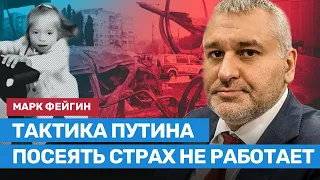 МАРК ФЕЙГИН

ТАКТИКА ПУТИНА
ПОСЕЯТЬ СТРАХ НЕ РАБОТАЕТ